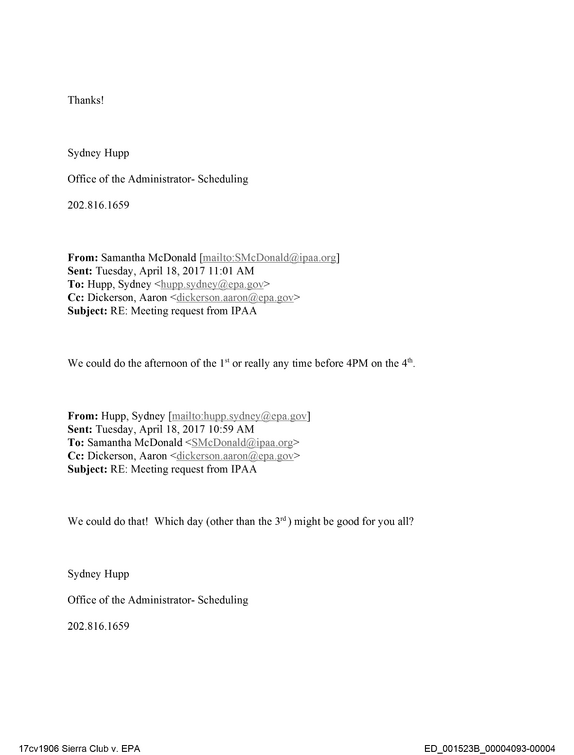 Thanks!

Sydney Hupp

Office of the Administrator- Scheduling

202.816.1659

From: Samantha McDonald [mailto:SMcDonald@ipaa.org]
Sent: Tuesday, April 18, 2017 11:01 AM
To: Hupp, Sydney <hupp.sydney@epa.gov>
Cc: Dickerson, Aaron <dickerson.aaron@epa.gov>
Subject: RE: Meeting request from IPAA

We could do the afternoon of the 1st or really any time before 4PM on the 4th.

From: Hupp, Sydney [mailto:hupp.sydney@epa.gov]
Sent: Tuesday, April 18, 2017 10:59 AM
To: Samantha McDonald <SMcDonald@ipaa.org>
Cc: Dickerson, Aaron <dickerson.aaron@epa.gov>
Subject: RE: Meeting request from IPAA

We could do that! Which day (other than the 3rd) might be good for you all?

Sydney Hupp

Office of the Administrator- Scheduling

202.816.1659

17cv1906 Sierra Club v. EPA

ED_001523B_00004093-00004